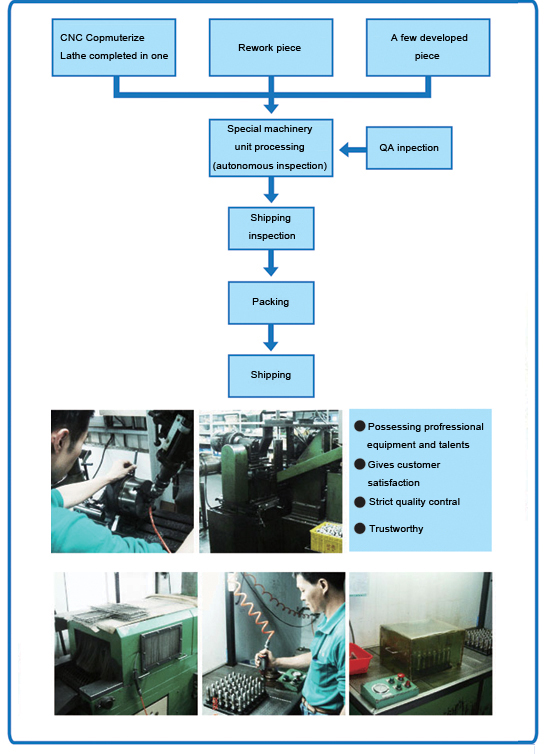 CNC Copmuterize Lathe completed in one

Rework piece

A few developed piece

Special machinery unit processing (autonomous inspection)

QA inpection

Shipping inspection

Packing

Shipping

● Possessing profressional equipment and talents
● Gives customer satisfaction
● Strict quality contral
● Trustworthy